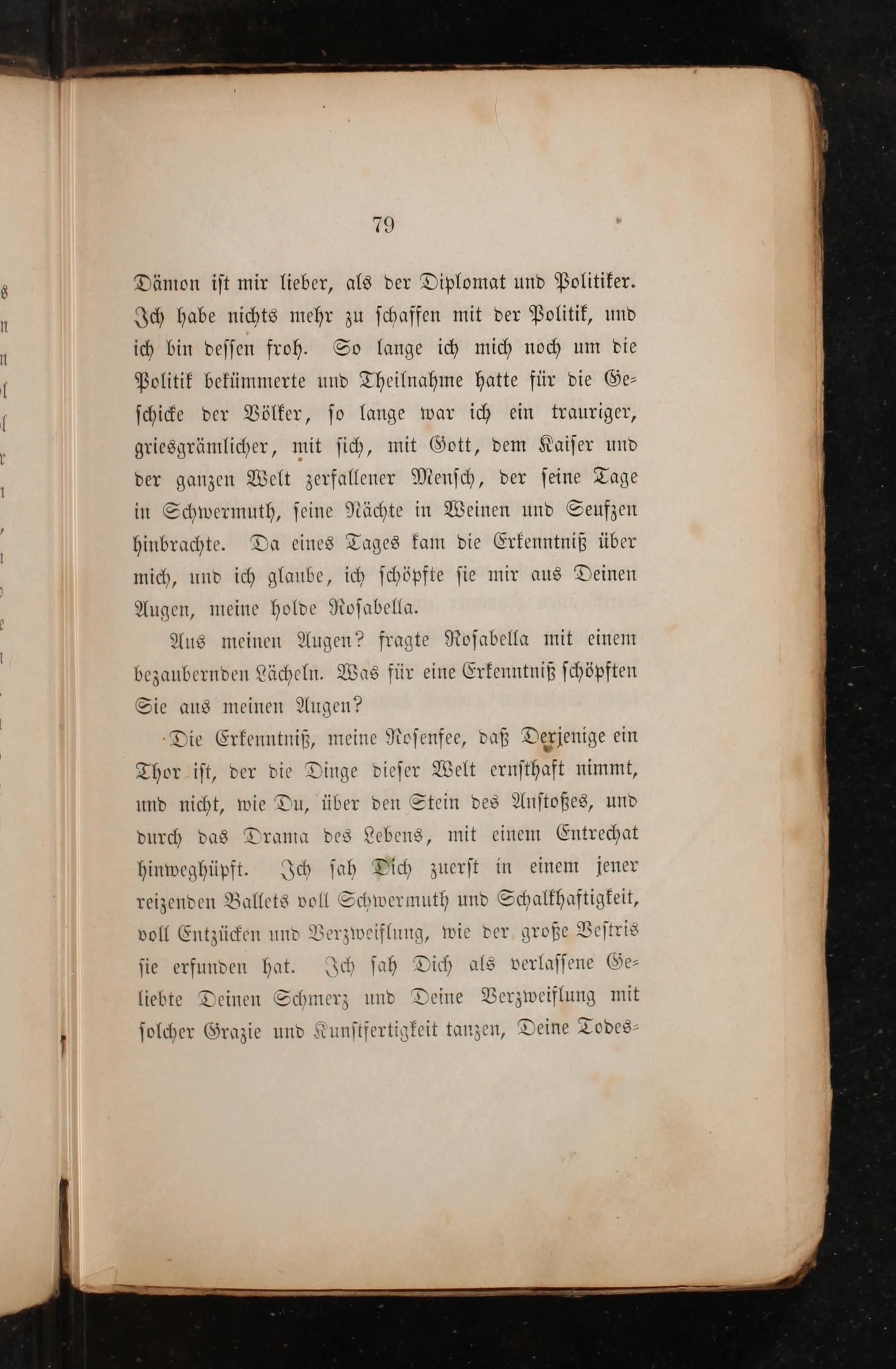 79

Dämon ist mir lieber, als der Diplomat und Politiker. Ich habe nichts mehr zu schaffen mit der Politik, und ich bin dessen froh. So lange ich mich noch um die Politik bekümmerte und Theilnahme hatte für die Geschicke der Völker, so lange war ich ein trauriger, griesgrämlicher, mit sich, mit Gott, dem Kaiser und der ganzen Welt zerfallener Mensch, der seine Tage in Schwermuth, seine Nächte in Weinen und Seufzen hinbrachte. Da eines Tages kam die Erkenntniß über mich, und ich glaube, ich schöpfte sie mir aus Deinen Augen, meine holde Rosabella.

Aus meinen Augen? fragte Rosabella mit einem bezaubernden Lächeln. Was für eine Erkenntniß schöpften Sie aus meinen Augen?

Die Erkenntniß, meine Rosenfee, daß Derjenige ein Thor ist, der die Dinge dieser Welt ernsthaft nimmt, und nicht, wie Du, über den Stein des Anstoßes, und durch das Drama des Lebens, mit einem Entrechat hinweghüpft. Ich sah Dich zuerst in einem jener reizenden Ballets voll Schwermuth und Schalkhaftigkeit, voll Entzücken und Verzweiflung, wie der große Vestris sie erfunden hat. Ich sah Dich als verlassene Geliebte Deinen Schmerz und Deine Verzweiflung mit solcher Grazie und Kunstfertigkeit tanzen, Deine Todes-